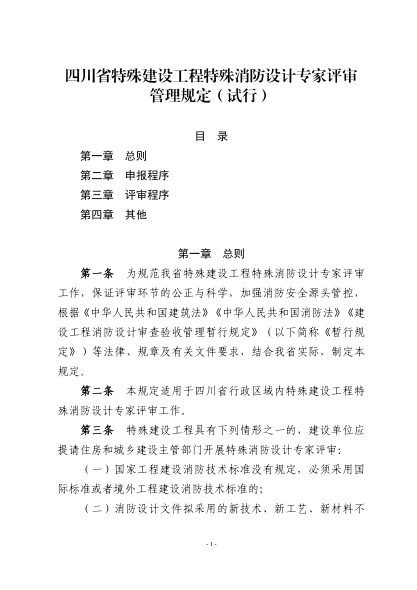 四川省特殊建设工程特殊消防设计专家评审管理规定（试行）

目 录

第一章 总则

第二章 申报程序

第三章 评审程序

第四章 其他

第一章 总则

第一条 为规范我省特殊建设工程特殊消防设计专家评审工作，保证评审环节的公正与科学，加强消防安全源头管控，根据《中华人民共和国建筑法》《中华人民共和国消防法》《建设工程消防设计审查验收管理暂行规定》（以下简称《暂行规定》）等法律、规章及有关文件要求，结合我省实际，制定本规定。

第二条 本规定适用于四川省行政区域内特殊建设工程特殊消防设计专家评审工作。

第三条 特殊建设工程具有下列情形之一的，建设单位应提请住房和城乡建设主管部门开展特殊消防设计专家评审：

（一）国家工程建设消防技术标准没有规定，必须采用国际标准或者境外工程建设消防技术标准的；

（二）消防设计文件拟采用的新技术、新工艺、新材料不

- 1 -